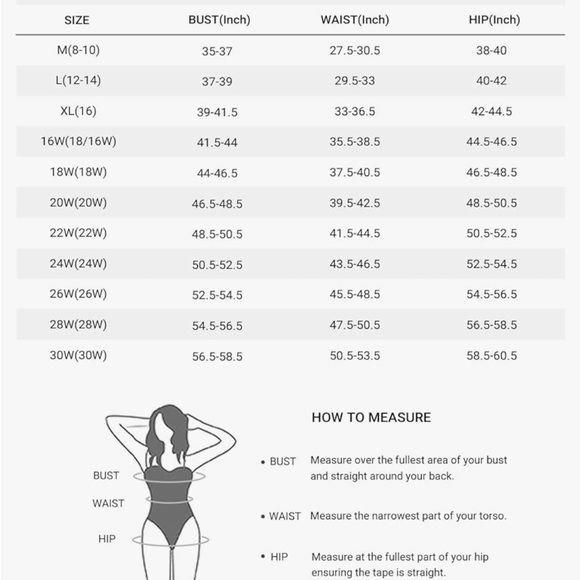 | SIZE | BUST(Inch) | WAIST(Inch) | HIP(Inch) |
|---|---|---|---|
| M(8-10) | 35-37 | 27.5-30.5 | 38-40 |
| L(12-14) | 37-39 | 29.5-33 | 40-42 |
| XL(16) | 39-41.5 | 33-36.5 | 42-44.5 |
| 16W(18/16W) | 41.5-44 | 35.5-38.5 | 44.5-46.5 |
| 18W(18W) | 44-46.5 | 37.5-40.5 | 46.5-48.5 |
| 20W(20W) | 46.5-48.5 | 39.5-42.5 | 48.5-50.5 |
| 22W(22W) | 48.5-50.5 | 41.5-44.5 | 50.5-52.5 |
| 24W(24W) | 50.5-52.5 | 43.5-46.5 | 52.5-54.5 |
| 26W(26W) | 52.5-54.5 | 45.5-48.5 | 54.5-56.5 |
| 28W(28W) | 54.5-56.5 | 47.5-50.5 | 56.5-58.5 |
| 30W(30W) | 56.5-58.5 | 50.5-53.5 | 58.5-60.5 |

BUST
WAIST
HIP

HOW TO MEASURE

• BUST Measure over the fullest area of your bust and straight around your back.

• WAIST Measure the narrowest part of your torso.

• HIP Measure at the fullest part of your hip ensuring the tape is straight.